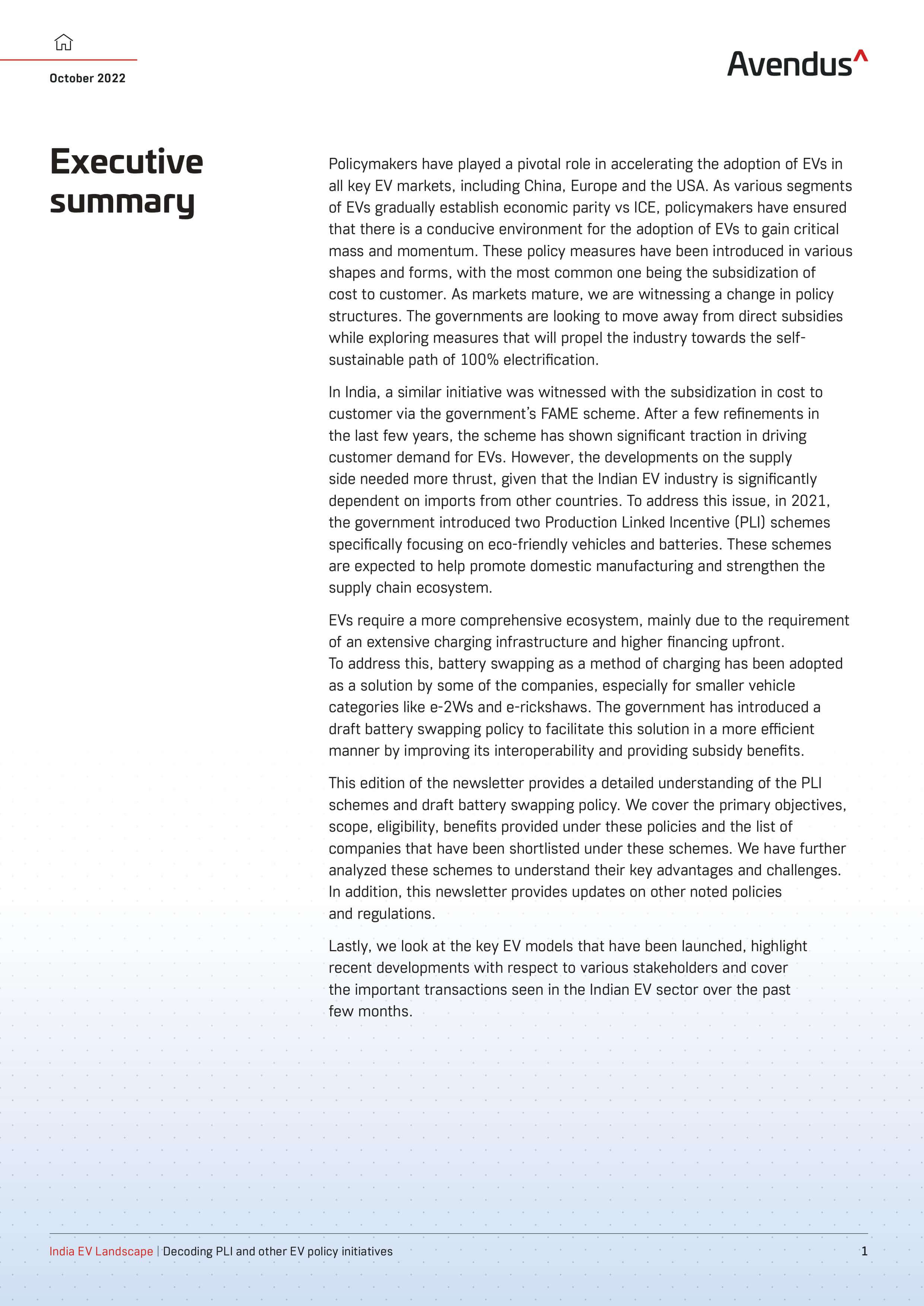 October 2022

Avendus^

Executive summary

Policymakers have played a pivotal role in accelerating the adoption of EVs in all key EV markets, including China, Europe and the USA. As various segments of EVs gradually establish economic parity vs ICE, policymakers have ensured that there is a conducive environment for the adoption of EVs to gain critical mass and momentum. These policy measures have been introduced in various shapes and forms, with the most common one being the subsidization of cost to customer. As markets mature, we are witnessing a change in policy structures. The governments are looking to move away from direct subsidies while exploring measures that will propel the industry towards the self-sustainable path of 100% electrification.

In India, a similar initiative was witnessed with the subsidization in cost to customer via the government's FAME scheme. After a few refinements in the last few years, the scheme has shown significant traction in driving customer demand for EVs. However, the developments on the supply side needed more thrust, given that the Indian EV industry is significantly dependent on imports from other countries. To address this issue, in 2021, the government introduced two Production Linked Incentive (PLI) schemes specifically focusing on eco-friendly vehicles and batteries. These schemes are expected to help promote domestic manufacturing and strengthen the supply chain ecosystem.

EVs require a more comprehensive ecosystem, mainly due to the requirement of an extensive charging infrastructure and higher financing upfront. To address this, battery swapping as a method of charging has been adopted as a solution by some of the companies, especially for smaller vehicle categories like e-2Ws and e-rickshaws. The government has introduced a draft battery swapping policy to facilitate this solution in a more efficient manner by improving its interoperability and providing subsidy benefits.

This edition of the newsletter provides a detailed understanding of the PLI schemes and draft battery swapping policy. We cover the primary objectives, scope, eligibility, benefits provided under these policies and the list of companies that have been shortlisted under these schemes. We have further analyzed these schemes to understand their key advantages and challenges. In addition, this newsletter provides updates on other noted policies and regulations.

Lastly, we look at the key EV models that have been launched, highlight recent developments with respect to various stakeholders and cover the important transactions seen in the Indian EV sector over the past few months.

India EV Landscape | Decoding PLI and other EV policy initiatives 1